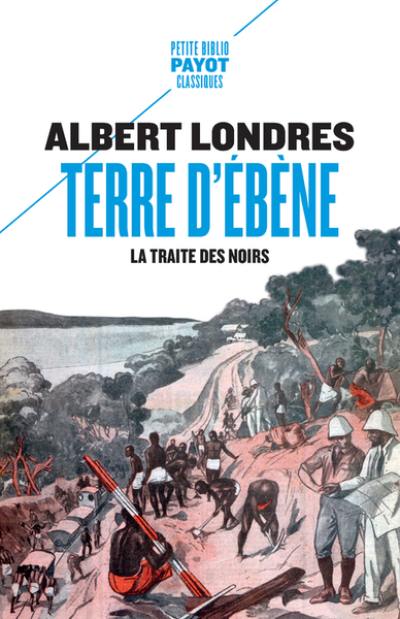 PETITE BIBLIO
PAYOT
CLASSIQUES

ALBERT LONDRES
TERRE D'ÉBÈNE
LA TRAITE DES NOIRS